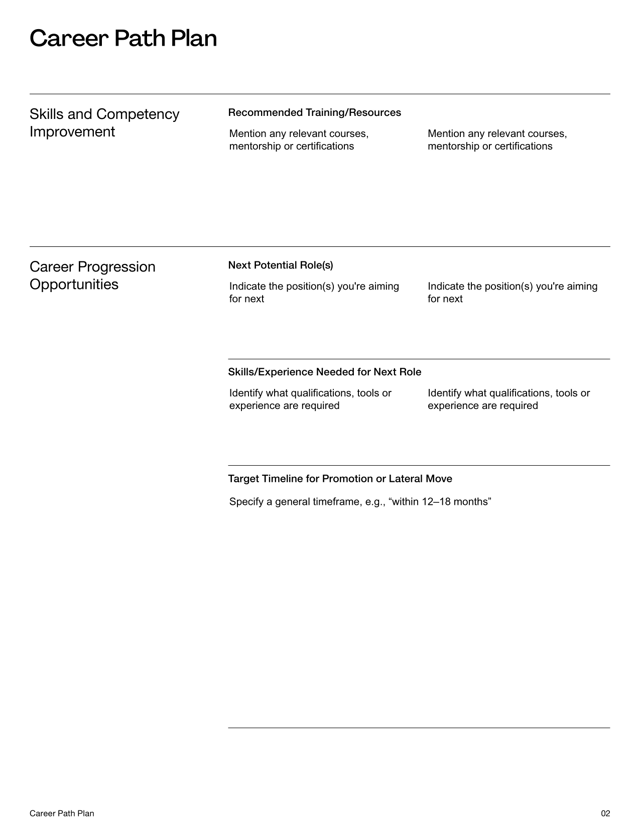 Career Path Plan

Skills and Competency Improvement

Recommended Training/Resources

Mention any relevant courses, mentorship or certifications

Mention any relevant courses, mentorship or certifications

Career Progression Opportunities

Next Potential Role(s)

Indicate the position(s) you're aiming for next

Indicate the position(s) you're aiming for next

Skills/Experience Needed for Next Role

Identify what qualifications, tools or experience are required

Identify what qualifications, tools or experience are required

Target Timeline for Promotion or Lateral Move

Specify a general timeframe, e.g., "within 12–18 months"

Career Path Plan

02